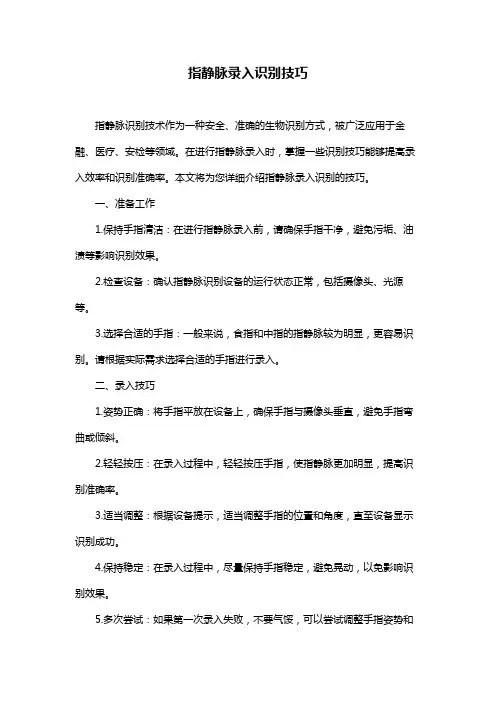 指静脉录入识别技巧

指静脉识别技术作为一种安全、准确的生物识别方式，被广泛应用于金融、医疗、安检等领域。在进行指静脉录入时，掌握一些识别技巧能够提高录入效率和识别准确率。本文将为您详细介绍指静脉录入识别的技巧。

一、准备工作

1.保持手指清洁：在进行指静脉录入前，请确保手指干净，避免污垢、油渍等影响识别效果。

2.检查设备：确认指静脉识别设备的运行状态正常，包括摄像头、光源等。

3.选择合适的手指：一般来说，食指和中指的指静脉较为明显，更容易识别。请根据实际需求选择合适的手指进行录入。

二、录入技巧

1.姿势正确：将手指平放在设备上，确保手指与摄像头垂直，避免手指弯曲或倾斜。

2.轻轻按压：在录入过程中，轻轻按压手指，使指静脉更加明显，提高识别准确率。

3.适当调整：根据设备提示，适当调整手指的位置和角度，直至设备显示识别成功。

4.保持稳定：在录入过程中，尽量保持手指稳定，避免晃动，以免影响识别效果。

5.多次尝试：如果第一次录入失败，不要气馁，可以尝试调整手指姿势和